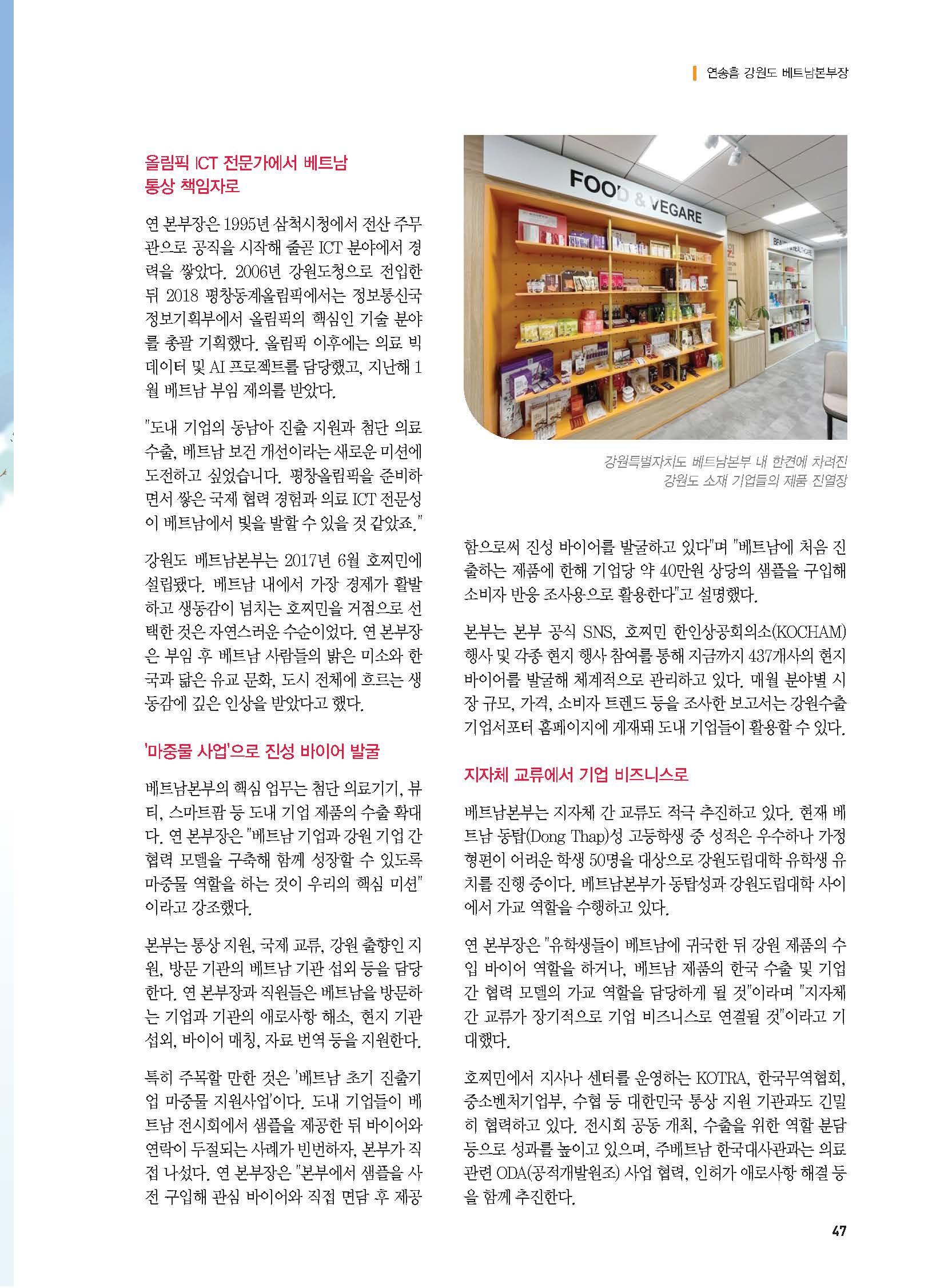 연송흠 강원도 베트남본부장

올림픽 ICT 전문가에서 베트남 통상 책임자로

연 본부장은 1995년 삼척시청에서 전산 주무관으로 공직을 시작해 줄곧 ICT 분야에서 경력을 쌓았다. 2006년 강원도청으로 전입한 뒤 2018 평창동계올림픽에서는 정보통신국 정보기획부에서 올림픽의 핵심인 기술 분야를 총괄 기획했다. 올림픽 이후에는 의료 빅데이터 및 AI 프로젝트를 담당했고, 지난해 1월 베트남 부임 제의를 받았다.

"도내 기업의 동남아 진출 지원과 첨단 의료 수출, 베트남 보건 개선이라는 새로운 미션에 도전하고 싶었습니다. 평창올림픽을 준비하면서 쌓은 국제 협력 경험과 의료 ICT 전문성이 베트남에서 빛을 발할 수 있을 것 같았죠."

강원도 베트남본부는 2017년 6월 호찌민에 설립됐다. 베트남 내에서 가장 경제가 활발하고 생동감이 넘치는 호찌민을 거점으로 선택한 것은 자연스러운 수순이었다. 연 본부장은 부임 후 베트남 사람들의 밝은 미소와 한국과 닮은 유교 문화, 도시 전체에 흐르는 생동감에 깊은 인상을 받았다고 했다.

'마중물 사업'으로 진성 바이어 발굴

베트남본부의 핵심 업무는 첨단 의료기기, 뷰티, 스마트팜 등 도내 기업 제품의 수출 확대다. 연 본부장은 "베트남 기업과 강원 기업 간 협력 모델을 구축해 함께 성장할 수 있도록 마중물 역할을 하는 것이 우리의 핵심 미션"이라고 강조했다.

본부는 통상 지원, 국제 교류, 강원 출향인 지원, 방문 기관의 베트남 기관 섭외 등을 담당한다. 연 본부장과 직원들은 베트남을 방문하는 기업과 기관의 애로사항 해소, 현지 기관 섭외, 바이어 매칭, 자료 번역 등을 지원한다.

특히 주목할 만한 것은 '베트남 초기 진출기업 마중물 지원사업'이다. 도내 기업들이 베트남 전시회에서 샘플을 제공한 뒤 바이어와 연락이 두절되는 사례가 빈번하자, 본부가 직접 나섰다. 연 본부장은 "본부에서 샘플을 사전 구입해 관심 바이어와 직접 면담 후 제공

FOOD & VEGARE

강원특별자치도 베트남본부 내 한켠에 차려진
강원도 소재 기업들의 제품 진열장

함으로써 진성 바이어를 발굴하고 있다"며 "베트남에 처음 진출하는 제품에 한해 기업당 약 40만원 상당의 샘플을 구입해 소비자 반응 조사용으로 활용한다"고 설명했다.

본부는 본부 공식 SNS, 호찌민 한인상공회의소(KOCHAM) 행사 및 각종 현지 행사 참여를 통해 지금까지 437개사의 현지 바이어를 발굴해 체계적으로 관리하고 있다. 매월 분야별 시장 규모, 가격, 소비자 트렌드 등을 조사한 보고서는 강원수출기업서포터 홈페이지에 게재돼 도내 기업들이 활용할 수 있다.

지자체 교류에서 기업 비즈니스로

베트남본부는 지자체 간 교류도 적극 추진하고 있다. 현재 베트남 동탑(Dong Thap)성 고등학생 중 성적은 우수하나 가정 형편이 어려운 학생 50명을 대상으로 강원도립대학 유학생 유치를 진행 중이다. 베트남본부가 동탑성과 강원도립대학 사이에서 가교 역할을 수행하고 있다.

연 본부장은 "유학생들이 베트남에 귀국한 뒤 강원 제품의 수입 바이어 역할을 하거나, 베트남 제품의 한국 수출 및 기업 간 협력 모델의 가교 역할을 담당하게 될 것"이라며 "지자체 간 교류가 장기적으로 기업 비즈니스로 연결될 것"이라고 기대했다.

호찌민에서 지사나 센터를 운영하는 KOTRA, 한국무역협회, 중소벤처기업부, 수협 등 대한민국 통상 지원 기관과도 긴밀히 협력하고 있다. 전시회 공동 개최, 수출을 위한 역할 분담 등으로 성과를 높이고 있으며, 주베트남 한국대사관과는 의료 관련 ODA(공적개발원조) 사업 협력, 인허가 애로사항 해결 등을 함께 추진한다.

47